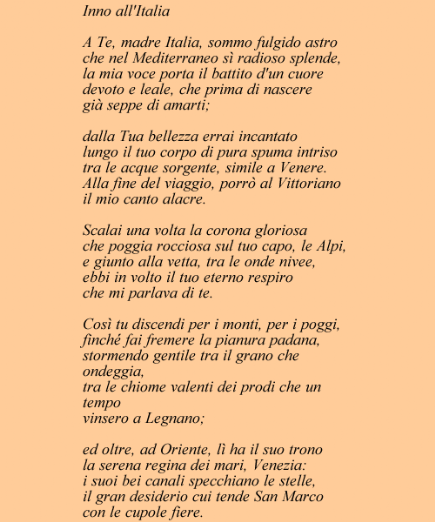 Inno all'Italia

A Te, madre Italia, sommo fulgido astro
che nel Mediterraneo sì radioso splende,
la mia voce porta il battito d'un cuore
devoto e leale, che prima di nascere
già seppe di amarti;

dalla Tua bellezza errai incantato
lungo il tuo corpo di pura spuma intriso
tra le acque sorgente, simile a Venere.
Alla fine del viaggio, porrò al Vittoriano
il mio canto alacre.

Scalai una volta la corona gloriosa
che poggia rocciosa sul tuo capo, le Alpi,
e giunto alla vetta, tra le onde nivee,
ebbi in volto il tuo eterno respiro
che mi parlava di te.

Così tu discendi per i monti, per i poggi,
finché fai fremere la pianura padana,
stormendo gentile tra il grano che ondeggia,
tra le chiome valenti dei prodi che un tempo
vinsero a Legnano;

ed oltre, ad Oriente, lì ha il suo trono
la serena regina dei mari, Venezia:
i suoi bei canali specchiano le stelle,
il gran desiderio cui tende San Marco
con le cupole fiere.